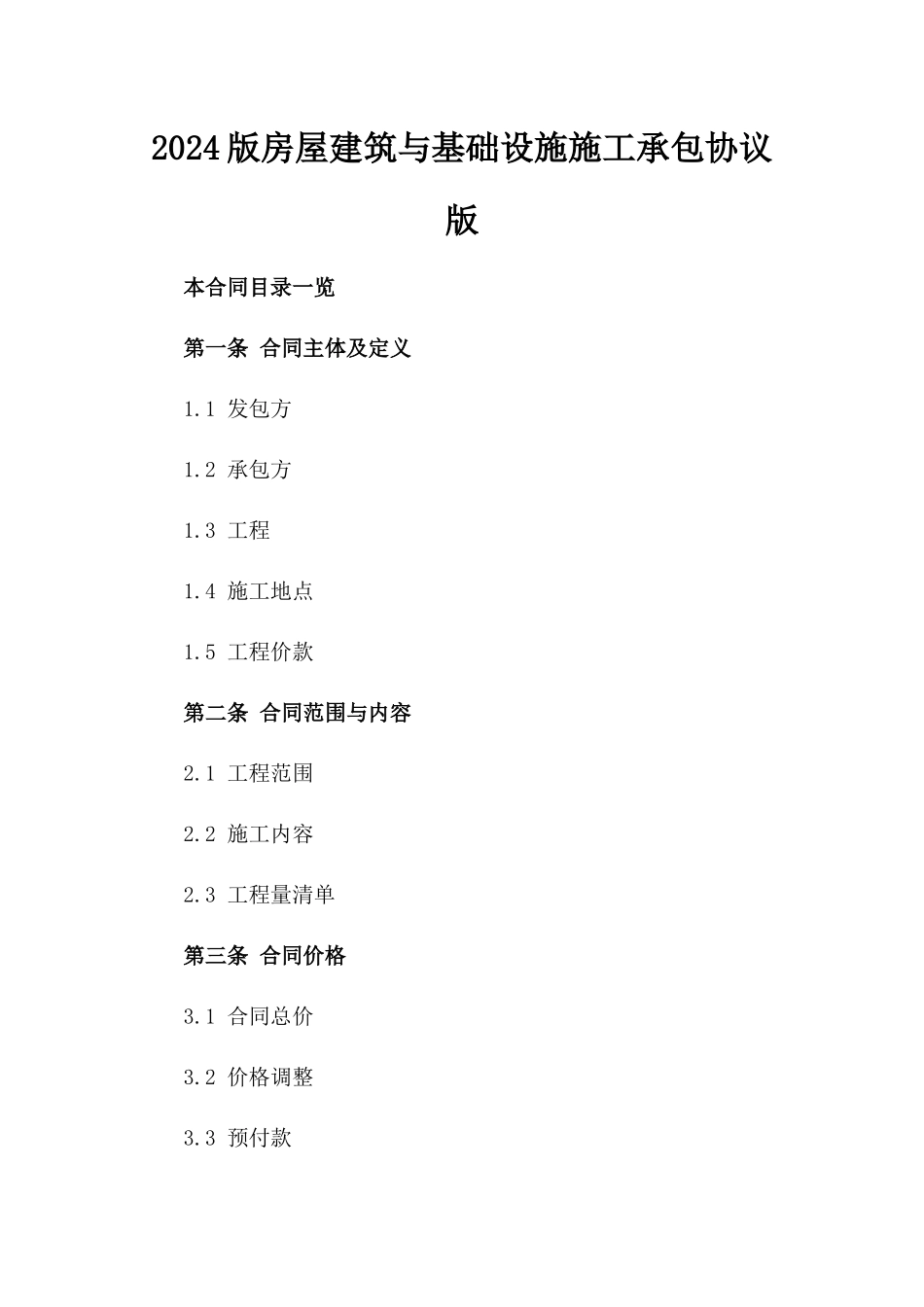 2024版房屋建筑与基础设施施工承包协议版

本合同目录一览

第一条 合同主体及定义

1.1 发包方

1.2 承包方

1.3 工程

1.4 施工地点

1.5 工程价款

第二条 合同范围与内容

2.1 工程范围

2.2 施工内容

2.3 工程量清单

第三条 合同价格

3.1 合同总价

3.2 价格调整

3.3 预付款